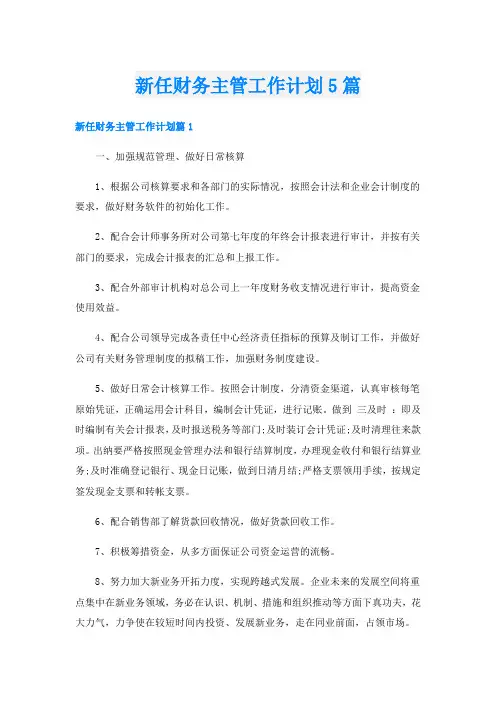 新任财务主管工作计划5篇

新任财务主管工作计划篇1

一、加强规范管理、做好日常核算

1、根据公司核算要求和各部门的实际情况，按照会计法和企业会计制度的要求，做好财务软件的初始化工作。

2、配合会计师事务所对公司第七年度的年终会计报表进行审计，并按有关部门的要求，完成会计报表的汇总和上报工作。

3、配合外部审计机构对总公司上一年度财务收支情况进行审计，提高资金使用效益。

4、配合公司领导完成各责任中心经济责任指标的预算及制订工作，并做好公司有关财务管理制度的拟稿工作，加强财务制度建设。

5、做好日常会计核算工作。按照会计制度，分清资金渠道，认真审核每笔原始凭证，正确运用会计科目，编制会计凭证，进行记账，做到 三及时 ：即及时编制有关会计报表，及时报送税务等部门；及时装订会计凭证；及时清理往来款项。出纳要严格按照现金管理办法和银行结算制度，办理现金收付和银行结算业务；及时准确登记银行、现金日记账，做到日清月结；严格支票领用手续，按规定签发现金支票和转帐支票。

6、配合销售部了解货款回收情况，做好货款回收工作。

7、积极筹措资金，从多方面保证公司资金运营的流畅。

8、努力加大新业务开拓力度，实现跨越式发展。企业未来的发展空间将重点集中在新业务领域，务必在认识、机制、措施和组织推动等方面下真功夫，花大力气，力争使在较短时间内投资、发展新业务，走在同业前面，占领市场。